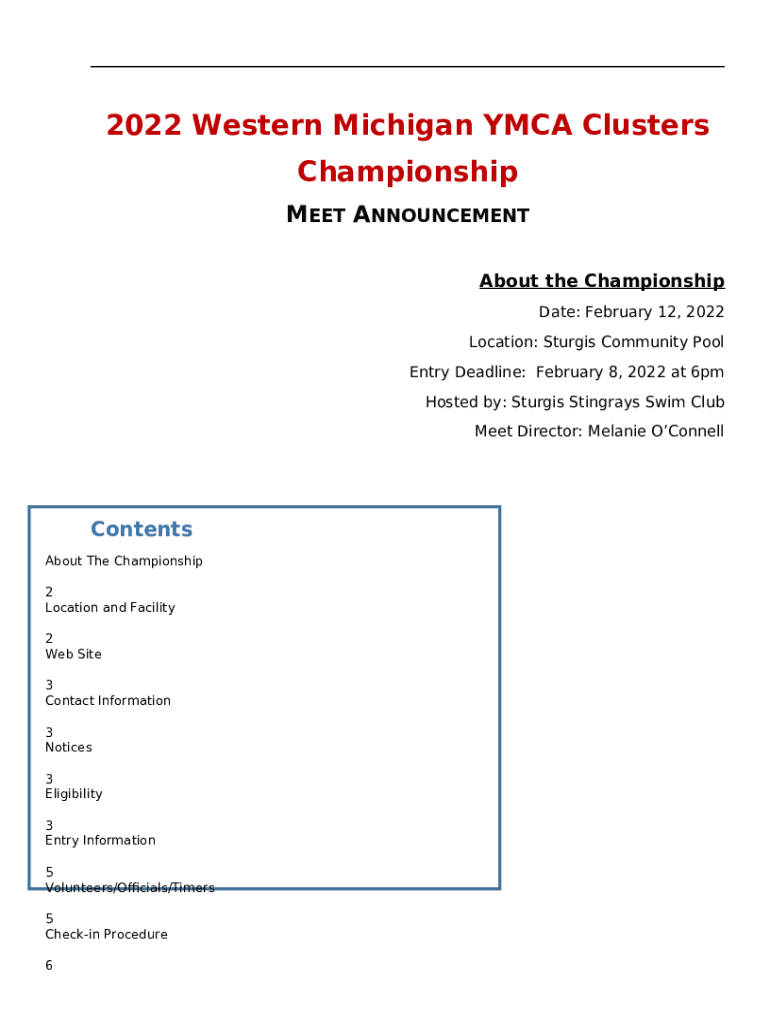 2022 Western Michigan YMCA Clusters Championship

MEET ANNOUNCEMENT

About the Championship

Date: February 12, 2022

Location: Sturgis Community Pool

Entry Deadline: February 8, 2022 at 6pm

Hosted by: Sturgis Stingrays Swim Club

Meet Director: Melanie O'Connell

Contents

About The Championship

2
Location and Facility

2
Web Site

3
Contact Information

3
Notices

3
Eligibility

3
Entry Information

5
Volunteers/Officials/Timers

5
Check-in Procedure

6